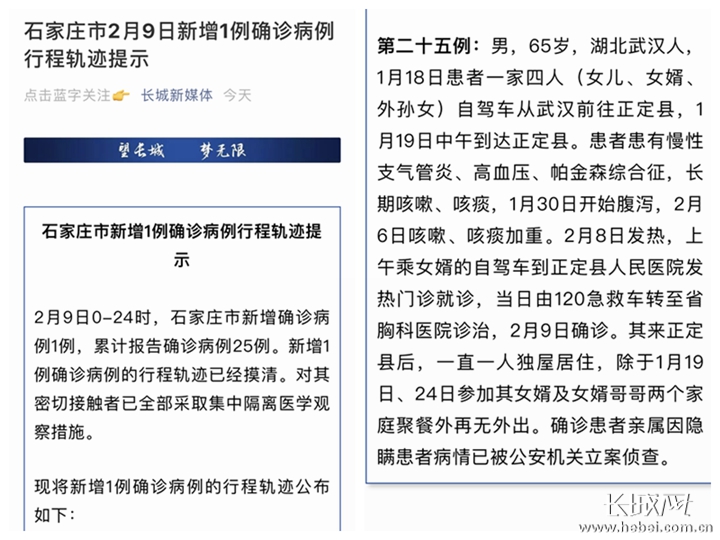 石家庄市2月9日新增1例确诊病例行程轨迹提示

点击蓝字关注👉 长城新媒体 今天

望长城 梦无限

石家庄市新增1例确诊病例行程轨迹提示

2月9日0-24时，石家庄市新增确诊病例1例，累计报告确诊病例25例。新增1例确诊病例的行程轨迹已经摸清。对其密切接触者已全部采取集中隔离医学观察措施。

现将新增1例确诊病例的行程轨迹公布如下：

第二十五例：男，65岁，湖北武汉人，1月18日患者一家四人（女儿、女婿、外孙女）自驾车从武汉前往正定县，1月19日中午到达正定县。患者患有慢性支气管炎、高血压、帕金森综合征，长期咳嗽、咳痰，1月30日开始腹泻，2月6日咳嗽、咳痰加重。2月8日发热，上午乘女婿的自驾车到正定县人民医院发热门诊就诊，当日由120急救车转至省胸科医院诊治，2月9日确诊。其来正定县后，一直一人独屋居住，除于1月19日、24日参加其女婿及女婿哥哥两个家庭聚餐外再无外出。确诊患者亲属因隐瞒患者病情已被公安机关立案侦查。

长城网
www.hebei.com.cn